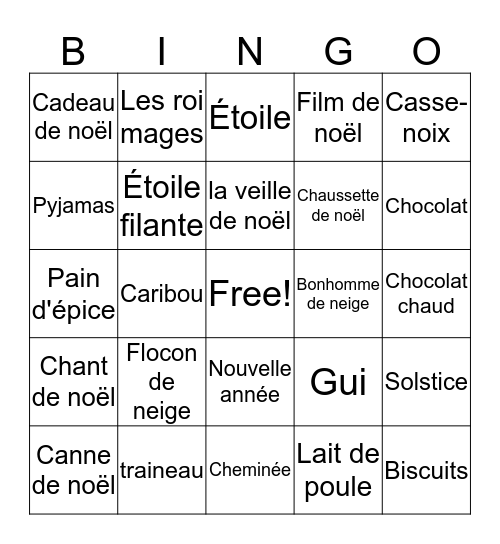 | B | I | N | G | O |
|---|---|---|---|---|
| Cadeau de noël | Les roi mages | Étoile | Film de noël | Casse-noix |
| Pyjamas | Étoile filante | la veille de noël | Chaussette de noël | Chocolat |
| Pain d'épice | Caribou | Free! | Bonhomme de neige | Chocolat chaud |
| Chant de noël | Flocon de neige | Nouvelle année | Gui | Solstice |
| Canne de noël | traineau | Cheminée | Lait de poule | Biscuits |